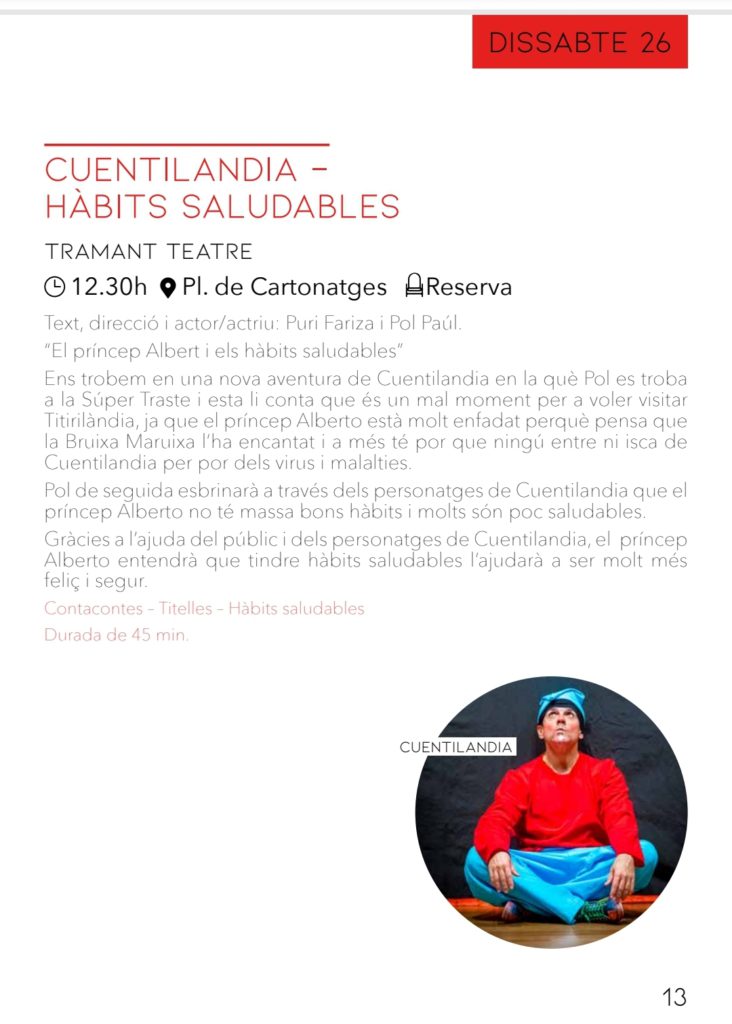 DISSABTE 26

CUENTILANDIA -
HÀBITS SALUDABLES

TRAMANT TEATRE

12.30h Pl. de Cartonatges Reserva

Text, direcció i actor/actriu: Puri Fariza i Pol Paúl.

"El príncep Albert i els hàbits saludables"

Ens trobem en una nova aventura de Cuentilandia en la què Pol es troba a la Súper Traste i esta li conta que és un mal moment per a voler visitar Titirilàndia, ja que el príncep Alberto està molt enfadat perquè pensa que la Bruixa Maruixa l'ha encantat i a més té por que ningú entre ni isca de Cuentilandia per por dels virus i malalties.

Pol de seguida esbrinarà a través dels personatges de Cuentilandia que el príncep Alberto no té massa bons hàbits i molts són poc saludables.

Gràcies a l'ajuda del públic i dels personatges de Cuentilandia, el príncep Alberto entendrà que tindre hàbits saludables l'ajudarà a ser molt més feliç i segur.

Contacontes - Titelles - Hàbits saludables

Durada de 45 min.

CUENTILANDIA

13